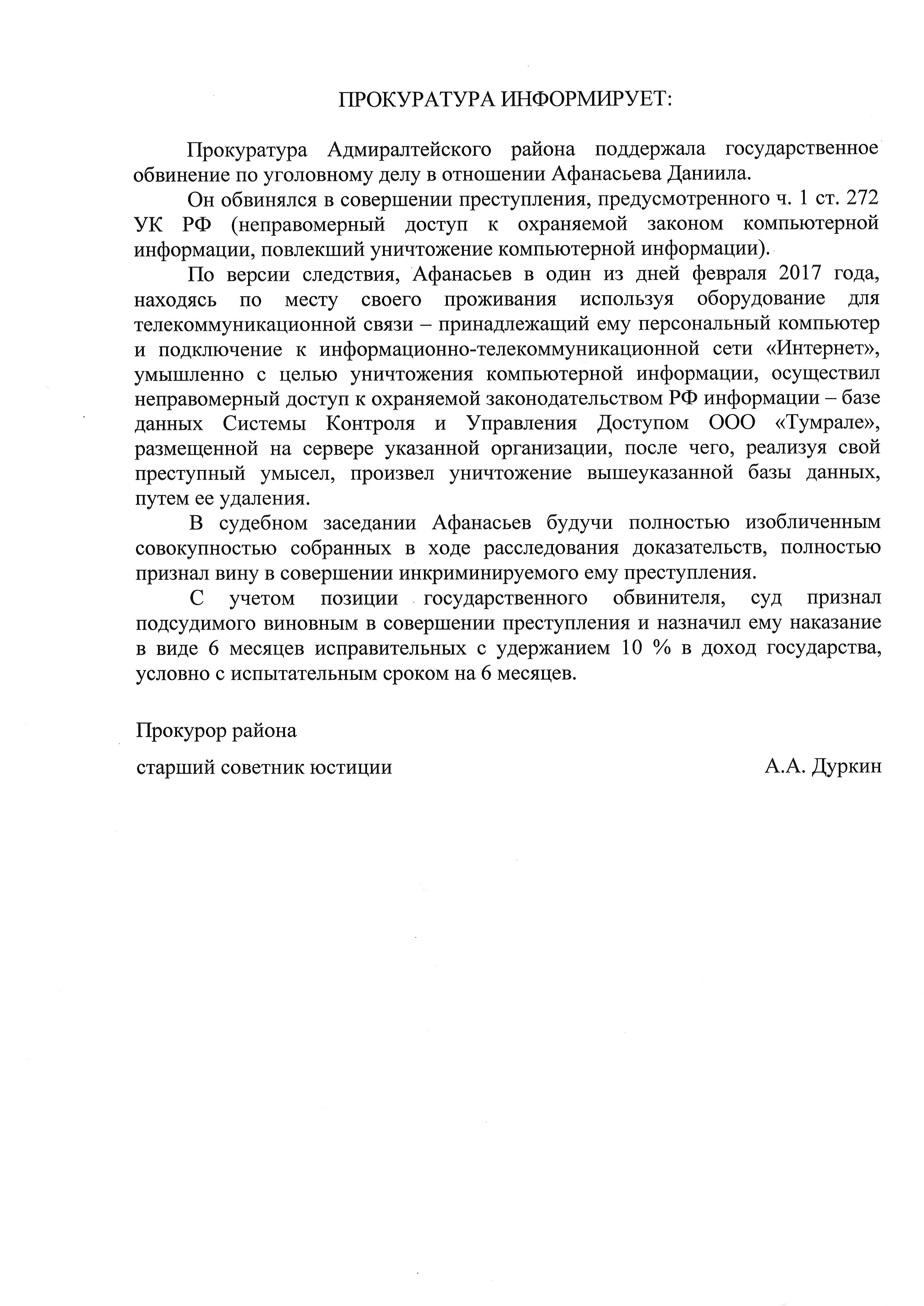 ПРОКУРАТУРА ИНФОРМИРУЕТ:

Прокуратура Адмиралтейского района поддержала государственное обвинение по уголовному делу в отношении Афанасьева Даниила.

Он обвинялся в совершении преступления, предусмотренного ч. 1 ст. 272 УК РФ (неправомерный доступ к охраняемой законом компьютерной информации, повлекший уничтожение компьютерной информации).

По версии следствия, Афанасьев в один из дней февраля 2017 года, находясь по месту своего проживания используя оборудование для телекоммуникационной связи – принадлежащий ему персональный компьютер и подключение к информационно-телекоммуникационной сети «Интернет», умышленно с целью уничтожения компьютерной информации, осуществил неправомерный доступ к охраняемой законодательством РФ информации – базе данных Системы Контроля и Управления Доступом ООО «Тумрале», размещенной на сервере указанной организации, после чего, реализуя свой преступный умысел, произвел уничтожение вышеуказанной базы данных, путем ее удаления.

В судебном заседании Афанасьев будучи полностью изобличенным совокупностью собранных в ходе расследования доказательств, полностью признал вину в совершении инкриминируемого ему преступления.

С учетом позиции государственного обвинителя, суд признал подсудимого виновным в совершении преступления и назначил ему наказание в виде 6 месяцев исправительных с удержанием 10 % в доход государства, условно с испытательным сроком на 6 месяцев.

Прокурор района

старший советник юстиции А.А. Дуркин